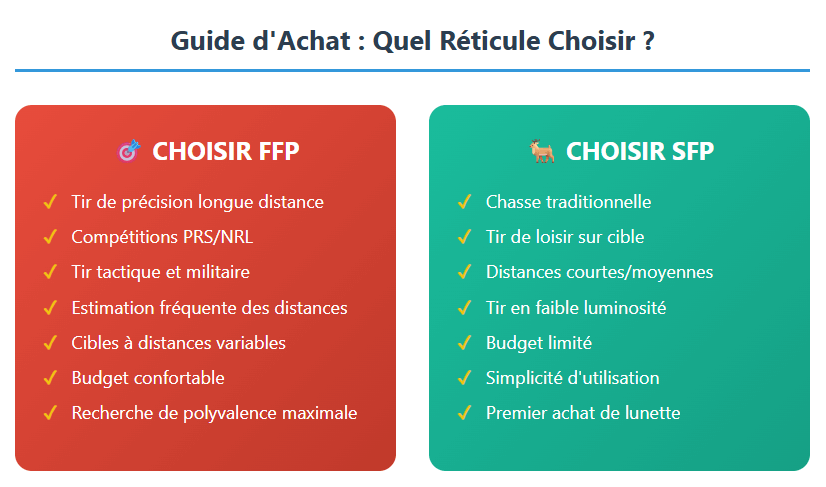 Guide d'Achat : Quel Réticule Choisir ?

🎯 CHOISIR FFP

✓ Tir de précision longue distance
✓ Compétitions PRS/NRL
✓ Tir tactique et militaire
✓ Estimation fréquente des distances
✓ Cibles à distances variables
✓ Budget confortable
✓ Recherche de polyvalence maximale

🐐 CHOISIR SFP

✓ Chasse traditionnelle
✓ Tir de loisir sur cible
✓ Distances courtes/moyennes
✓ Tir en faible luminosité
✓ Budget limité
✓ Simplicité d'utilisation
✓ Premier achat de lunette